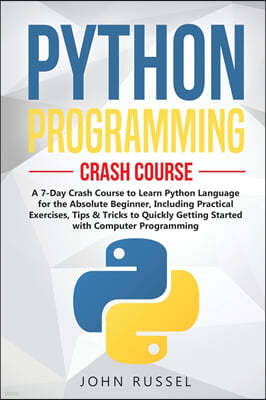 PYTHON PROGRAMMING

CRASH COURSE

A 7-Day Crash Course to Learn Python Language for the Absolute Beginner, Including Practical Exercises, Tips & Tricks to Quickly Getting Started with Computer Programming

JOHN RUSSEL